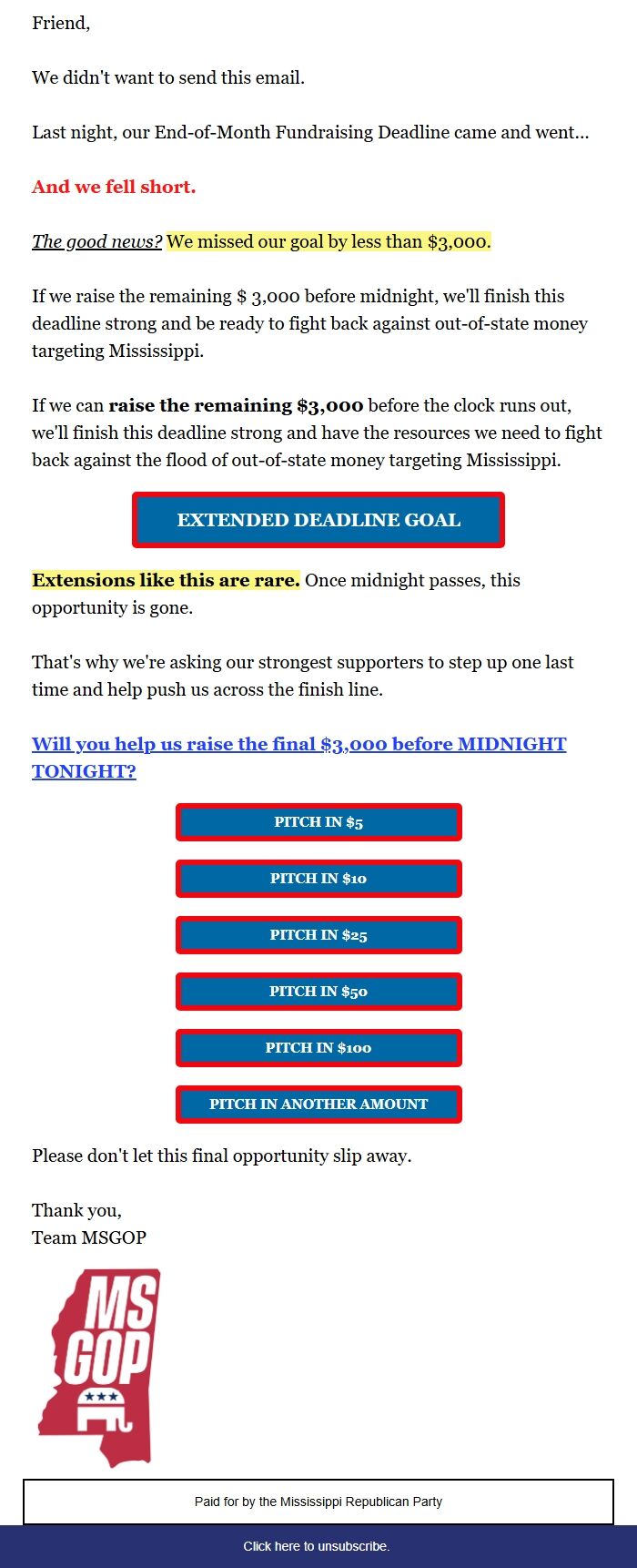 Friend,

We didn't want to send this email.

Last night, our End-of-Month Fundraising Deadline came and went...

And we fell short.

The good news? We missed our goal by less than $3,000.

If we raise the remaining $ 3,000 before midnight, we'll finish this deadline strong and be ready to fight back against out-of-state money targeting Mississippi.

If we can raise the remaining $3,000 before the clock runs out, we'll finish this deadline strong and have the resources we need to fight back against the flood of out-of-state money targeting Mississippi.

EXTENDED DEADLINE GOAL

Extensions like this are rare. Once midnight passes, this opportunity is gone.

That's why we're asking our strongest supporters to step up one last time and help push us across the finish line.

Will you help us raise the final $3,000 before MIDNIGHT TONIGHT?

PITCH IN $5

PITCH IN $10

PITCH IN $25

PITCH IN $50

PITCH IN $100

PITCH IN ANOTHER AMOUNT

Please don't let this final opportunity slip away.

Thank you,
Team MSGOP

MS GOP

Paid for by the Mississippi Republican Party

Click here to unsubscribe.